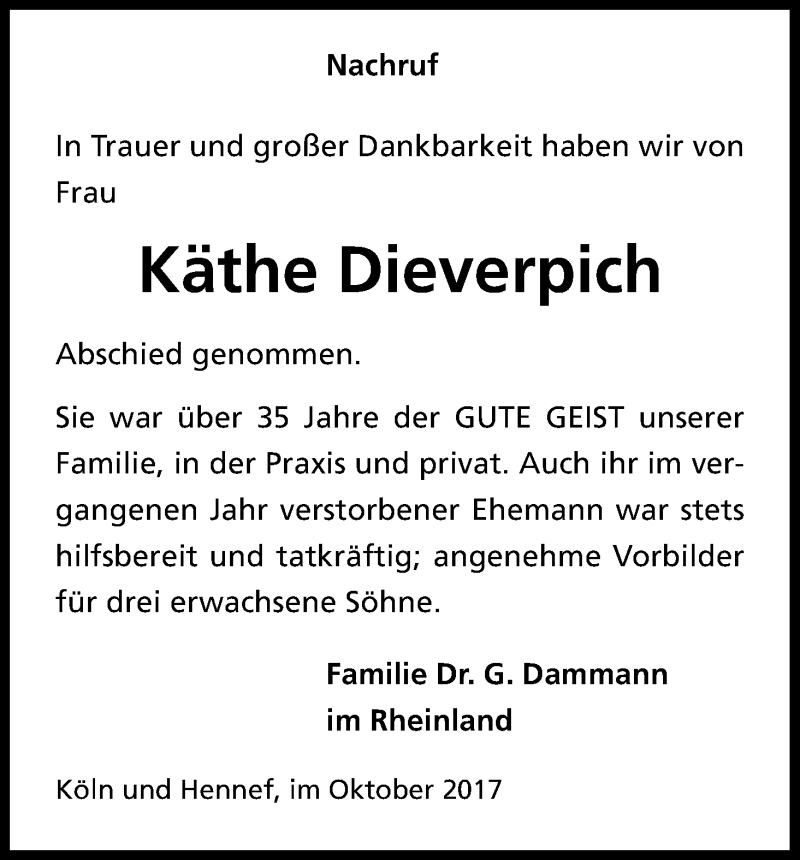 Nachruf

In Trauer und großer Dankbarkeit haben wir von Frau

Käthe Dieverpich

Abschied genommen.

Sie war über 35 Jahre der GUTE GEIST unserer Familie, in der Praxis und privat. Auch ihr im vergangenen Jahr verstorbener Ehemann war stets hilfsbereit und tatkräftig; angenehme Vorbilder für drei erwachsene Söhne.

Familie Dr. G. Dammann
im Rheinland

Köln und Hennef, im Oktober 2017